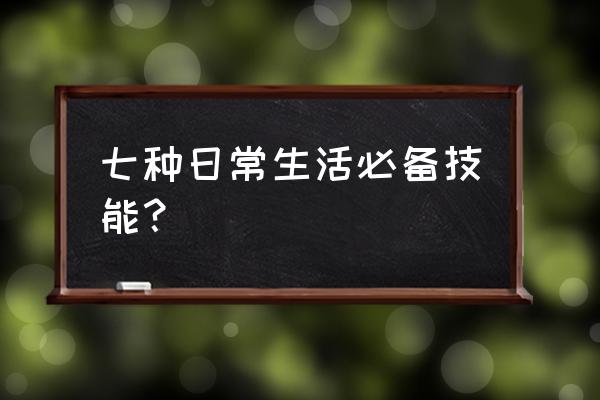 七种日常生活必备技能？